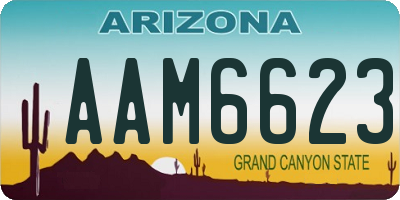 ARIZONA

AAM6623

GRAND CANYON STATE